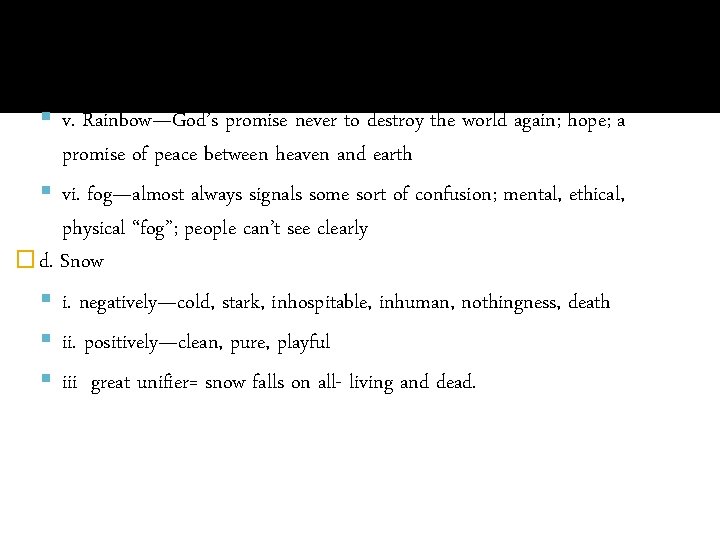 • v. Rainbow—God's promise never to destroy the world again; hope; a promise of peace between heaven and earth

• vi. fog—almost always signals some sort of confusion; mental, ethical, physical "fog"; people can't see clearly

☐ d. Snow

• i. negatively—cold, stark, inhospitable, inhuman, nothingness, death

• ii. positively—clean, pure, playful

• iii great unifier= snow falls on all- living and dead.